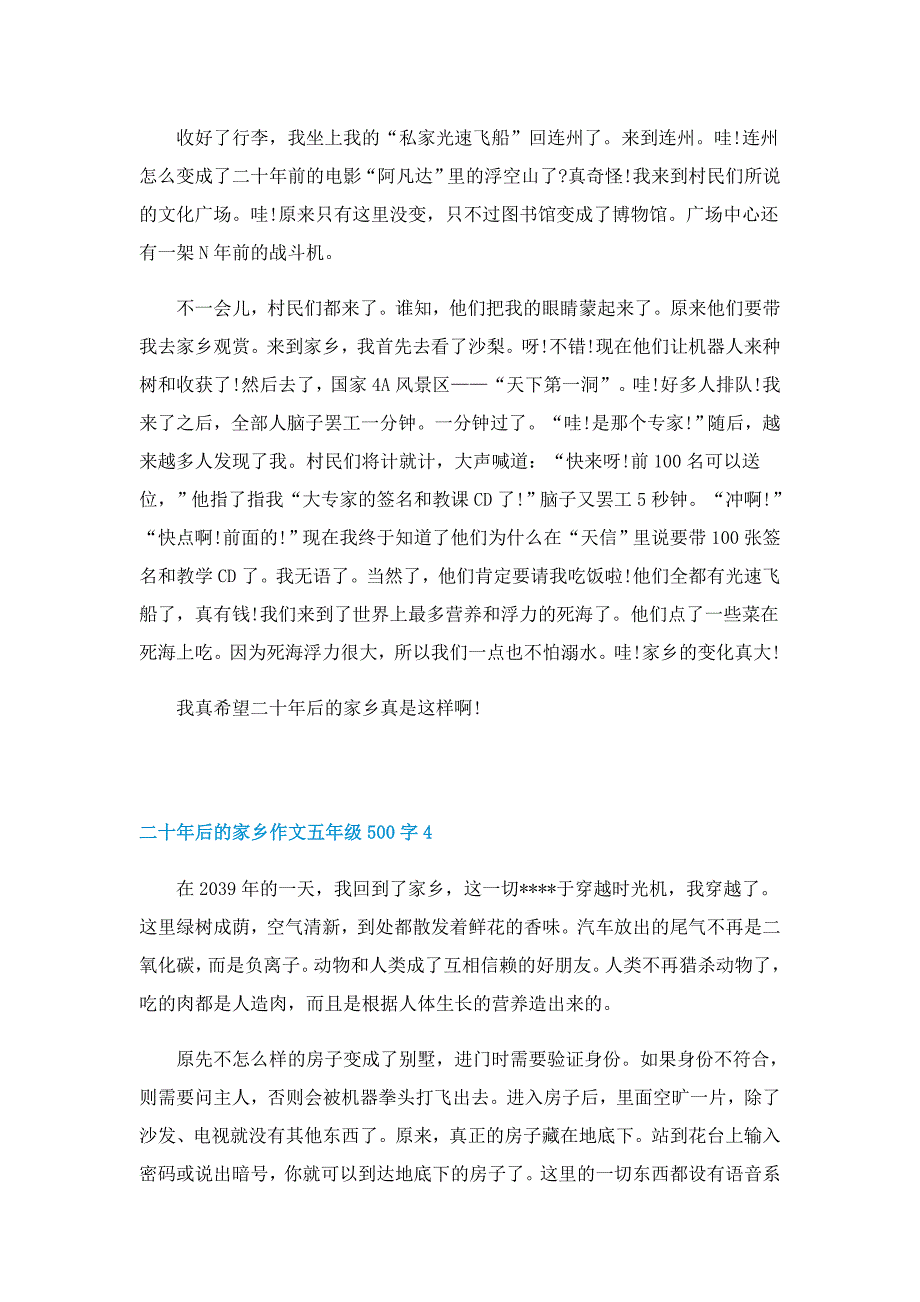 收好了行李，我坐上我的“私家光速飞船”回连州了。来到连州。哇!连州怎么变成了二十年前的电影“阿凡达”里的浮空山了?真奇怪!我来到村民们所说的文化广场。哇!原来只有这里没变，只不过图书馆变成了博物馆。广场中心还有一架N年前的战斗机。

不一会儿，村民们都来了。谁知，他们把我的眼睛蒙起来了。原来他们要带我去家乡观赏。来到家乡，我首先去看了沙梨。呀!不错!现在他们让机器人来种树和收获了!然后去了，国家4A风景区——“天下第一洞”。哇!好多人排队!我来了之后，全部人脑子罢工一分钟。一分钟过了。“哇!是那个专家!”随后，越来越多人发现了我。村民们将计就计，大声喊道：“快来呀!前100名可以送位，”他指了指我“大专家的签名和教课CD了!”脑子又罢工5秒钟。“冲啊!”“快点啊!前面的!”现在我终于知道了他们为什么在“天信”里说要带100张签名和教学CD了。我无语了。当然了，他们肯定要请我吃饭啦!他们全都有光速飞船了，真有钱!我们来到了世界上最多营养和浮力的死海了。他们点了一些菜在死海上吃。因为死海浮力很大，所以我们一点也不怕溺水。哇!家乡的变化真大!

我真希望二十年后的家乡真是这样啊!

二十年后的家乡作文五年级500字4

在2039年的一天，我回到了家乡，这一切****于穿越时光机，我穿越了。这里绿树成荫，空气清新，到处都散发着鲜花的香味。汽车放出的尾气不再是二氧化碳，而是负离子。动物和人类成了互相信赖的好朋友。人类不再猎杀动物了，吃的肉都是人造肉，而且是根据人体生长的营养造出来的。

原先不怎么样的房子变成了别墅，进门时需要验证身份。如果身份不符合，则需要问主人，否则会被机器拳头打飞出去。进入房子后，里面空旷一片，除了沙发、电视就没有其他东西了。原来，真正的房子藏在地底下。站到花台上输入密码或说出暗号，你就可以到达地底下的房子了。这里的一切东西都设有语音系